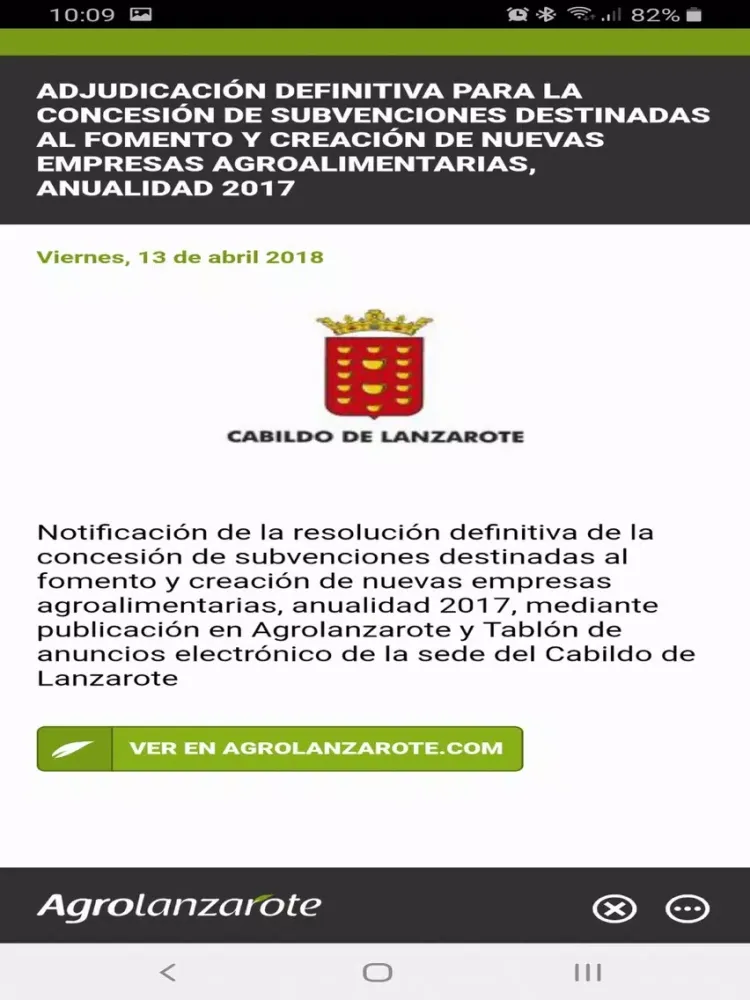 10:09 82%

ADJUDICACIÓN DEFINITIVA PARA LA CONCESIÓN DE SUBVENCIONES DESTINADAS AL FOMENTO Y CREACIÓN DE NUEVAS EMPRESAS AGROALIMENTARIAS, ANUALIDAD 2017

Viernes, 13 de abril 2018

CABILDO DE LANZAROTE

Notificación de la resolución definitiva de la concesión de subvenciones destinadas al fomento y creación de nuevas empresas agroalimentarias, anualidad 2017, mediante publicación en Agrolanzarote y Tablón de anuncios electrónico de la sede del Cabildo de Lanzarote

VER EN AGROLANZAROTE.COM

Agrolanzarote